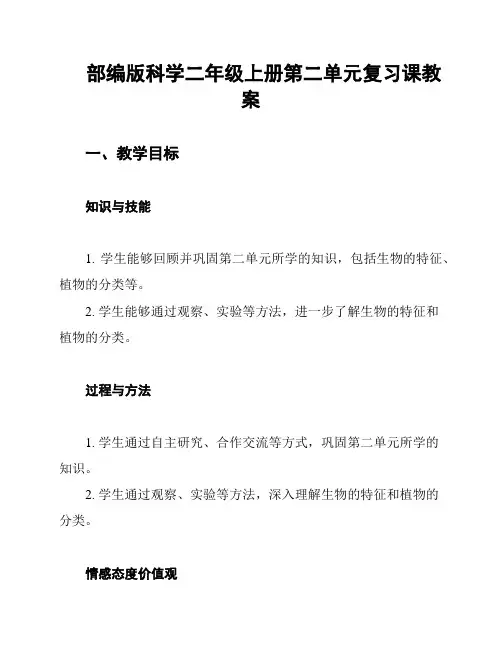 部编版科学二年级上册第二单元复习课教案

一、教学目标

知识与技能

1. 学生能够回顾并巩固第二单元所学的知识，包括生物的特征、植物的分类等。

2. 学生能够通过观察、实验等方法，进一步了解生物的特征和植物的分类。

过程与方法

1. 学生通过自主研究、合作交流等方式，巩固第二单元所学的知识。

2. 学生通过观察、实验等方法，深入理解生物的特征和植物的分类。

情感态度价值观